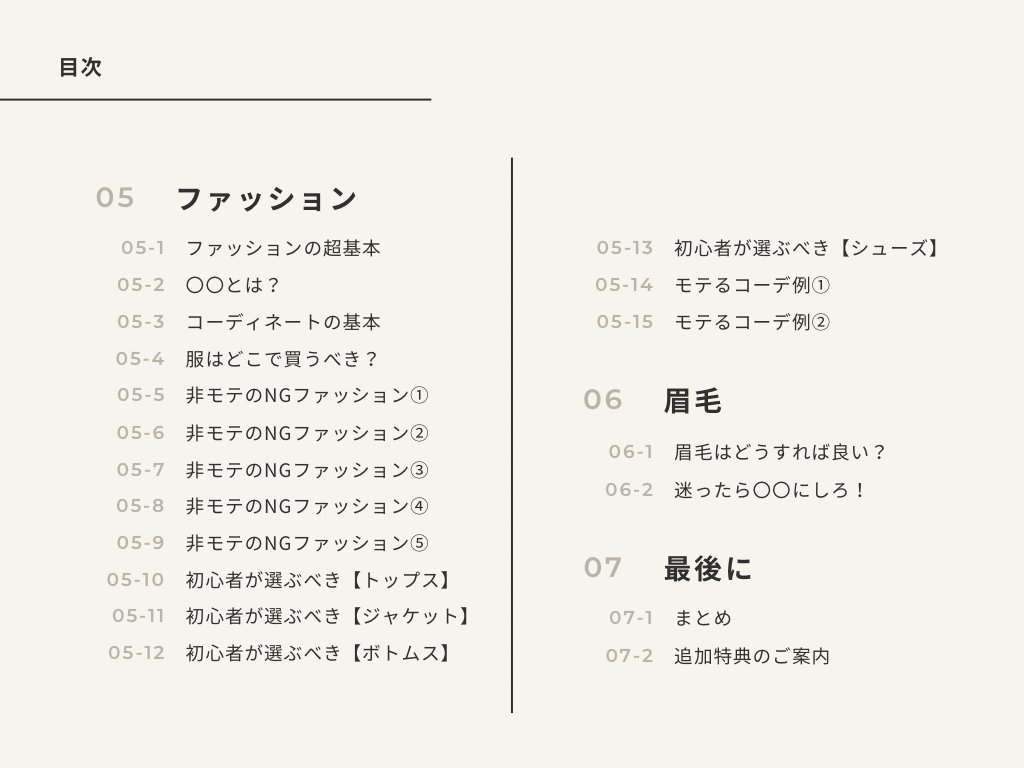 目次

05 ファッション

05-1 ファッションの超基本
05-2 〇〇とは？
05-3 コーディネートの基本
05-4 服はどこで買うべき？
05-5 非モテのNGファッション①
05-6 非モテのNGファッション②
05-7 非モテのNGファッション③
05-8 非モテのNGファッション④
05-9 非モテのNGファッション⑤
05-10 初心者が選ぶべき【トップス】
05-11 初心者が選ぶべき【ジャケット】
05-12 初心者が選ぶべき【ボトムス】
05-13 初心者が選ぶべき【シューズ】
05-14 モテるコーデ例①
05-15 モテるコーデ例②

06 眉毛

06-1 眉毛はどうすれば良い？
06-2 迷ったら〇〇にしろ！

07 最後に

07-1 まとめ
07-2 追加特典のご案内